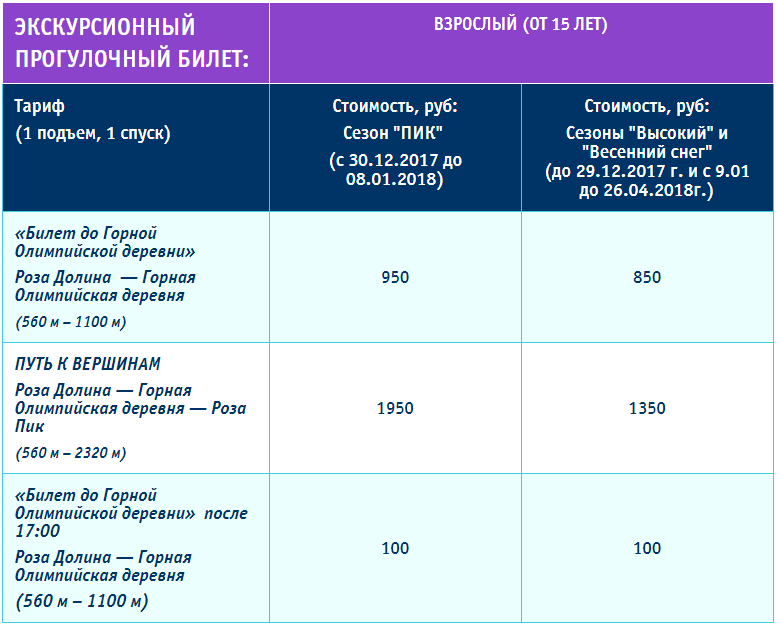 | ЭКСКУРСИОННЫЙ ПРОГУЛОЧНЫЙ БИЛЕТ: | ВЗРОСЛЫЙ (ОТ 15 ЛЕТ) | |
|---|---|---|
| Тариф (1 подъем, 1 спуск) | Стоимость, руб: Сезон "ПИК" (с 30.12.2017 до 08.01.2018) | Стоимость, руб: Сезоны "Высокий" и "Весенний снег" (до 29.12.2017 г. и с 9.01 до 26.04.2018г.) |
| «Билет до Горной Олимпийской деревни» Роза Долина — Горная Олимпийская деревня (560 м – 1100 м) | 950 | 850 |
| ПУТЬ К ВЕРШИНАМ Роза Долина — Горная Олимпийская деревня — Роза Пик (560 м – 2320 м) | 1950 | 1350 |
| «Билет до Горной Олимпийской деревни» после 17:00 Роза Долина — Горная Олимпийская деревня (560 м – 1100 м) | 100 | 100 |